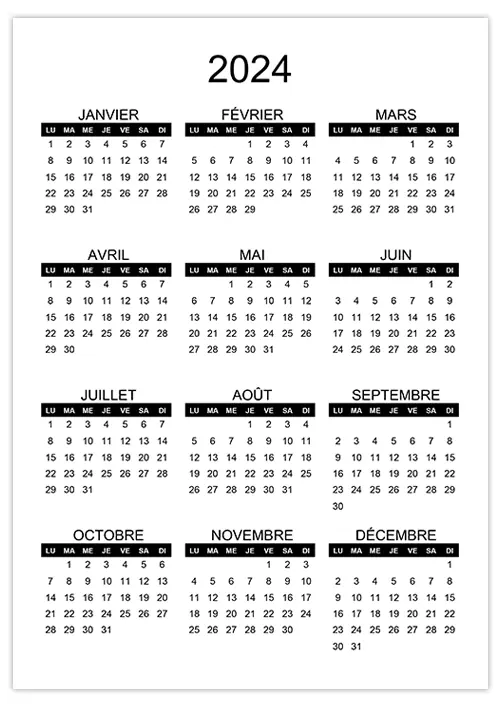 2024

JANVIER

| LU | MA | ME | JE | VE | SA | DI |
|---|---|---|---|---|---|---|
| 1 | 2 | 3 | 4 | 5 | 6 | 7 |
| 8 | 9 | 10 | 11 | 12 | 13 | 14 |
| 15 | 16 | 17 | 18 | 19 | 20 | 21 |
| 22 | 23 | 24 | 25 | 26 | 27 | 28 |
| 29 | 30 | 31 | | | | |

FÉVRIER

| LU | MA | ME | JE | VE | SA | DI |
|---|---|---|---|---|---|---|
| | | | 1 | 2 | 3 | 4 |
| 5 | 6 | 7 | 8 | 9 | 10 | 11 |
| 12 | 13 | 14 | 15 | 16 | 17 | 18 |
| 19 | 20 | 21 | 22 | 23 | 24 | 25 |
| 26 | 27 | 28 | 29 | | | |

MARS

| LU | MA | ME | JE | VE | SA | DI |
|---|---|---|---|---|---|---|
| | | | | 1 | 2 | 3 |
| 4 | 5 | 6 | 7 | 8 | 9 | 10 |
| 11 | 12 | 13 | 14 | 15 | 16 | 17 |
| 18 | 19 | 20 | 21 | 22 | 23 | 24 |
| 25 | 26 | 27 | 28 | 29 | 30 | 31 |

AVRIL

| LU | MA | ME | JE | VE | SA | DI |
|---|---|---|---|---|---|---|
| 1 | 2 | 3 | 4 | 5 | 6 | 7 |
| 8 | 9 | 10 | 11 | 12 | 13 | 14 |
| 15 | 16 | 17 | 18 | 19 | 20 | 21 |
| 22 | 23 | 24 | 25 | 26 | 27 | 28 |
| 29 | 30 | | | | | |

MAI

| LU | MA | ME | JE | VE | SA | DI |
|---|---|---|---|---|---|---|
| | | 1 | 2 | 3 | 4 | 5 |
| 6 | 7 | 8 | 9 | 10 | 11 | 12 |
| 13 | 14 | 15 | 16 | 17 | 18 | 19 |
| 20 | 21 | 22 | 23 | 24 | 25 | 26 |
| 27 | 28 | 29 | 30 | 31 | | |

JUIN

| LU | MA | ME | JE | VE | SA | DI |
|---|---|---|---|---|---|---|
| | | | | | 1 | 2 |
| 3 | 4 | 5 | 6 | 7 | 8 | 9 |
| 10 | 11 | 12 | 13 | 14 | 15 | 16 |
| 17 | 18 | 19 | 20 | 21 | 22 | 23 |
| 24 | 25 | 26 | 27 | 28 | 29 | 30 |

JUILLET

| LU | MA | ME | JE | VE | SA | DI |
|---|---|---|---|---|---|---|
| 1 | 2 | 3 | 4 | 5 | 6 | 7 |
| 8 | 9 | 10 | 11 | 12 | 13 | 14 |
| 15 | 16 | 17 | 18 | 19 | 20 | 21 |
| 22 | 23 | 24 | 25 | 26 | 27 | 28 |
| 29 | 30 | 31 | | | | |

AOÛT

| LU | MA | ME | JE | VE | SA | DI |
|---|---|---|---|---|---|---|
| | | | 1 | 2 | 3 | 4 |
| 5 | 6 | 7 | 8 | 9 | 10 | 11 |
| 12 | 13 | 14 | 15 | 16 | 17 | 18 |
| 19 | 20 | 21 | 22 | 23 | 24 | 25 |
| 26 | 27 | 28 | 29 | 30 | 31 | |

SEPTEMBRE

| LU | MA | ME | JE | VE | SA | DI |
|---|---|---|---|---|---|---|
| | | | | | | 1 |
| 2 | 3 | 4 | 5 | 6 | 7 | 8 |
| 9 | 10 | 11 | 12 | 13 | 14 | 15 |
| 16 | 17 | 18 | 19 | 20 | 21 | 22 |
| 23 | 24 | 25 | 26 | 27 | 28 | 29 |
| 30 | | | | | | |

OCTOBRE

| LU | MA | ME | JE | VE | SA | DI |
|---|---|---|---|---|---|---|
| | 1 | 2 | 3 | 4 | 5 | 6 |
| 7 | 8 | 9 | 10 | 11 | 12 | 13 |
| 14 | 15 | 16 | 17 | 18 | 19 | 20 |
| 21 | 22 | 23 | 24 | 25 | 26 | 27 |
| 28 | 29 | 30 | 31 | | | |

NOVEMBRE

| LU | MA | ME | JE | VE | SA | DI |
|---|---|---|---|---|---|---|
| | | | | 1 | 2 | 3 |
| 4 | 5 | 6 | 7 | 8 | 9 | 10 |
| 11 | 12 | 13 | 14 | 15 | 16 | 17 |
| 18 | 19 | 20 | 21 | 22 | 23 | 24 |
| 25 | 26 | 27 | 28 | 29 | 30 | |

DÉCEMBRE

| LU | MA | ME | JE | VE | SA | DI |
|---|---|---|---|---|---|---|
| | | | | | | 1 |
| 2 | 3 | 4 | 5 | 6 | 7 | 8 |
| 9 | 10 | 11 | 12 | 13 | 14 | 15 |
| 16 | 17 | 18 | 19 | 20 | 21 | 22 |
| 23 | 24 | 25 | 26 | 27 | 28 | 29 |
| 30 | 31 | | | | | |